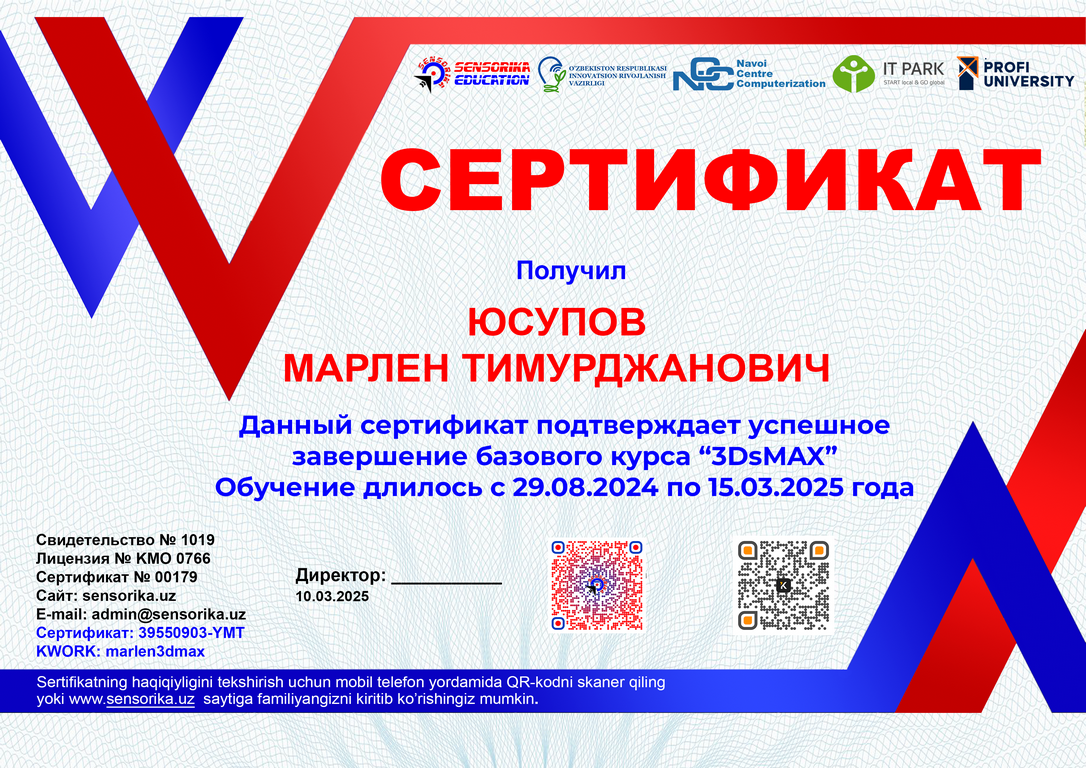 SENSORIKA EDUCATION

O'ZBEKISTON RESPUBLIKASI INNOVATSION RIVOJLANISH VAZIRLIGI

Navoi Centre Computerization

IT PARK START local & GO global

PROFI UNIVERSITY

СЕРТИФИКАТ

Получил

ЮСУПОВ
МАРЛЕН ТИМУРДЖАНОВИЧ

Данный сертификат подтверждает успешное завершение базового курса “3DsMAX”
Обучение длилось с 29.08.2024 по 15.03.2025 года

Свидетельство № 1019
Лицензия № КМО 0766
Сертификат № 00179
Сайт: sensorika.uz
E-mail: admin@sensorika.uz
Сертификат: 39550903-YMT
KWORK: marlen3dmax

Директор: ___________
10.03.2025

Sertifikatning haqiqiyligini tekshirish uchun mobil telefon yordamida QR-kodni skaner qiling yoki www.sensorika.uz saytiga familiyangizni kiritib ko'rishingiz mumkin.